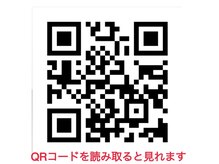 QRコードを読み取ると見れます